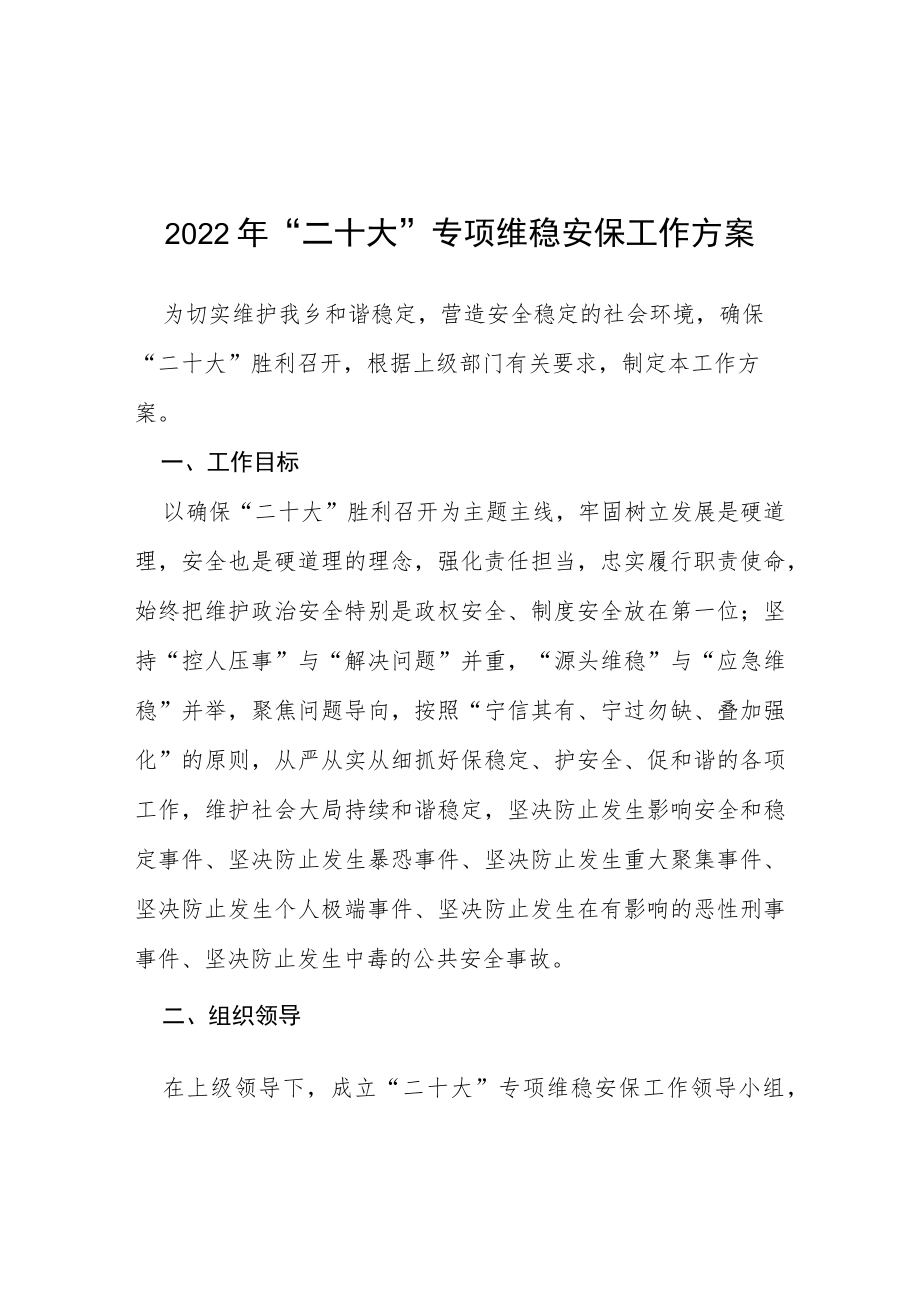 2022年“二十大”专项维稳安保工作方案

为切实维护我乡和谐稳定，营造安全稳定的社会环境，确保“二十大”胜利召开，根据上级部门有关要求，制定本工作方案。

一、工作目标

以确保“二十大”胜利召开为主题主线，牢固树立发展是硬道理，安全也是硬道理的理念，强化责任担当，忠实履行职责使命，始终把维护政治安全特别是政权安全、制度安全放在第一位；坚持“控人压事”与“解决问题”并重，“源头维稳”与“应急维稳”并举，聚焦问题导向，按照“宁信其有、宁过勿缺、叠加强化”的原则，从严从实从细抓好保稳定、护安全、促和谐的各项工作，维护社会大局持续和谐稳定，坚决防止发生影响安全和稳定事件、坚决防止发生暴恐事件、坚决防止发生重大聚集事件、坚决防止发生个人极端事件、坚决防止发生在有影响的恶性刑事事件、坚决防止发生中毒的公共安全事故。

二、组织领导

在上级领导下，成立“二十大”专项维稳安保工作领导小组，